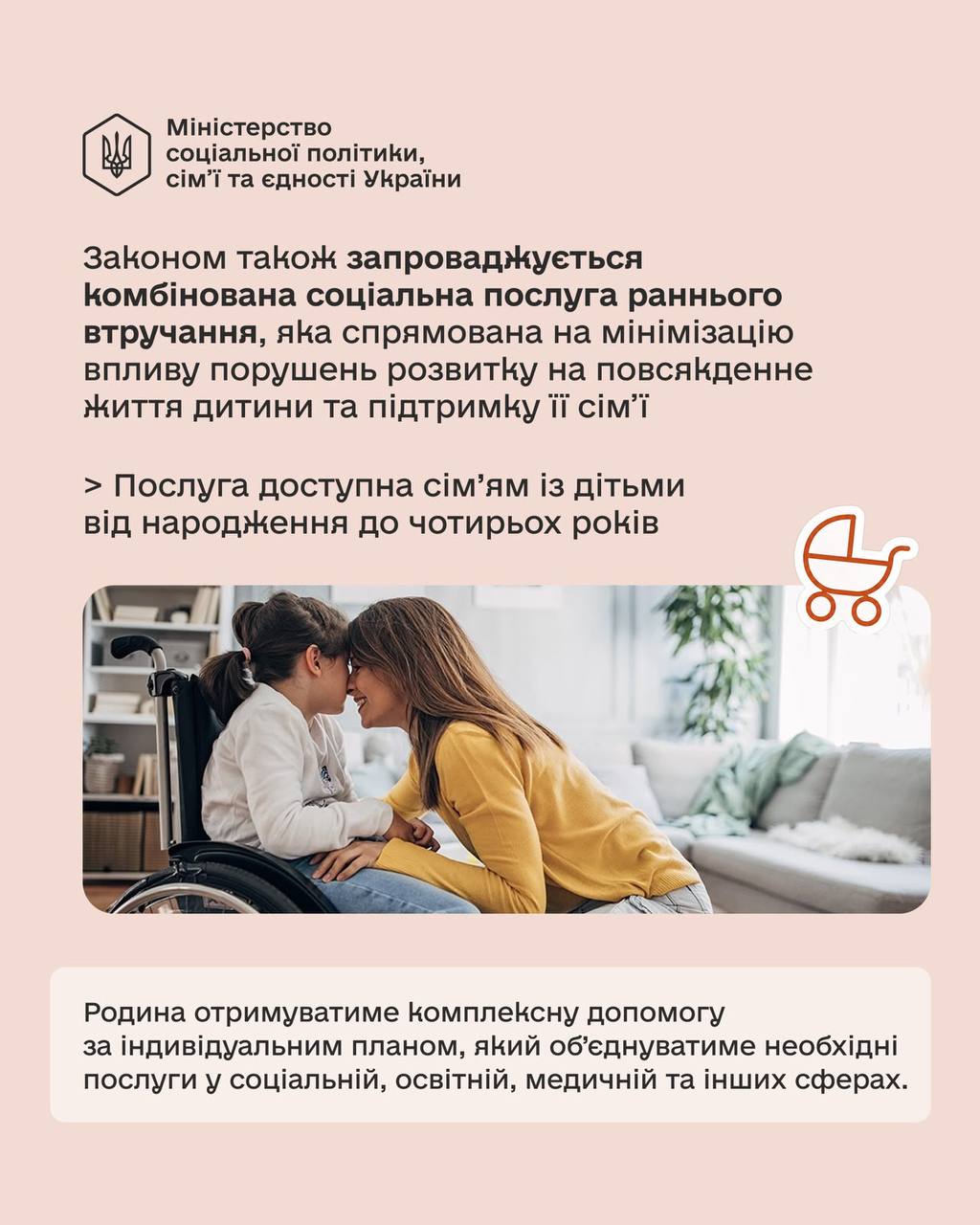 Міністерство
соціальної політики,
сім'ї та єдності України

Законом також запроваджується комбінована соціальна послуга раннього втручання, яка спрямована на мінімізацію впливу порушень розвитку на повсякденне життя дитини та підтримку її сім'ї

> Послуга доступна сім'ям із дітьми від народження до чотирьох років

Родина отримуватиме комплексну допомогу за індивідуальним планом, який об'єднуватиме необхідні послуги у соціальній, освітній, медичній та інших сферах.